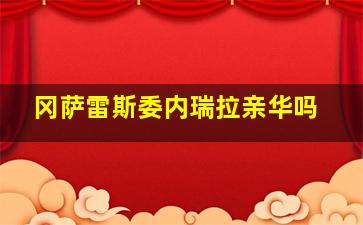 冈萨雷斯委内瑞拉亲华吗